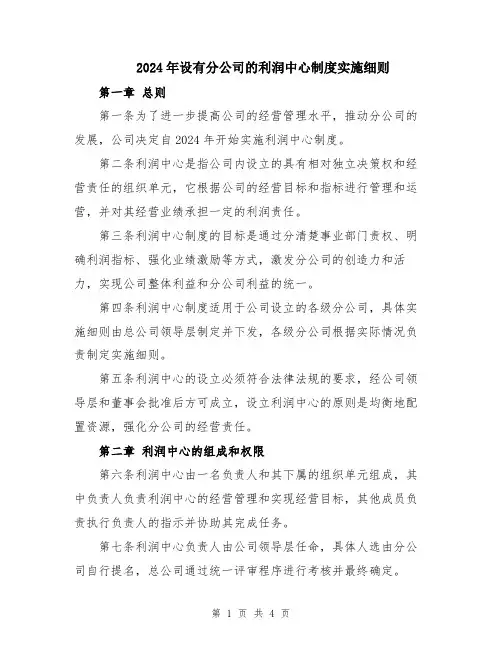 2024年设有分公司的利润中心制度实施细则

第一章 总则

第一条为了进一步提高公司的经营管理水平，推动分公司的发展，公司决定自2024年开始实施利润中心制度。

第二条利润中心是指公司内设立的具有相对独立决策权和经营责任的组织单元，它根据公司的经营目标和指标进行管理和运营，并对其经营业绩承担一定的利润责任。

第三条利润中心制度的目标是通过分清楚事业部门责权、明确利润指标、强化业绩激励等方式，激发分公司的创造力和活力，实现公司整体利益和分公司利益的统一。

第四条利润中心制度适用于公司设立的各级分公司，具体实施细则由总公司领导层制定并下发，各级分公司根据实际情况负责制定实施细则。

第五条利润中心的设立必须符合法律法规的要求，经公司领导层和董事会批准后方可成立，设立利润中心的原则是均衡地配置资源，强化分公司的经营责任。

第二章 利润中心的组成和权限

第六条利润中心由一名负责人和其下属的组织单元组成，其中负责人负责利润中心的经营管理和实现经营目标，其他成员负责执行负责人的指示并协助其完成任务。

第七条利润中心负责人由公司领导层任命，具体人选由分公司自行提名，总公司通过统一评审程序进行考核并最终确定。

第 1 页 共 4 页